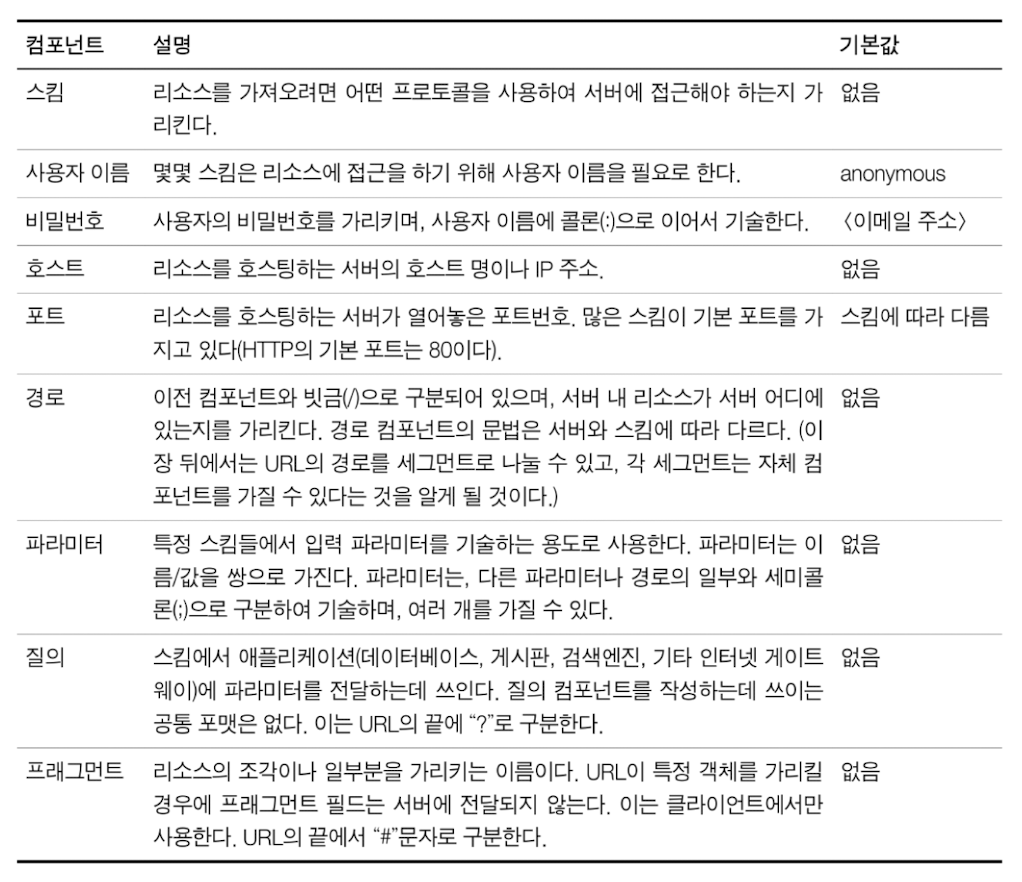 | 컴포넌트 | 설명 | 기본값 |
|---|---|---|
| 스킴 | 리소스를 가져오려면 어떤 프로토콜을 사용하여 서버에 접근해야 하는지 가리킨다. | 없음 |
| 사용자 이름 | 몇몇 스킴은 리소스에 접근을 하기 위해 사용자 이름을 필요로 한다. | anonymous |
| 비밀번호 | 사용자의 비밀번호를 가리키며, 사용자 이름에 콜론(:)으로 이어서 기술한다. | 〈이메일 주소〉 |
| 호스트 | 리소스를 호스팅하는 서버의 호스트 명이나 IP 주소. | 없음 |
| 포트 | 리소스를 호스팅하는 서버가 열어놓은 포트번호. 많은 스킴이 기본 포트를 가지고 있다(HTTP의 기본 포트는 80이다). | 스킴에 따라 다름 |
| 경로 | 이전 컴포넌트와 빗금(/)으로 구분되어 있으며, 서버 내 리소스가 서버 어디에 있는지를 가리킨다. 경로 컴포넌트의 문법은 서버와 스킴에 따라 다르다. (이 장 뒤에서는 URL의 경로를 세그먼트로 나눌 수 있고, 각 세그먼트는 자체 컴포넌트를 가질 수 있다는 것을 알게 될 것이다.) | 없음 |
| 파라미터 | 특정 스킴들에서 입력 파라미터를 기술하는 용도로 사용한다. 파라미터는 이름/값을 쌍으로 가진다. 파라미터는, 다른 파라미터나 경로의 일부와 세미콜론(;)으로 구분하여 기술하며, 여러 개를 가질 수 있다. | 없음 |
| 질의 | 스킴에서 애플리케이션(데이터베이스, 게시판, 검색엔진, 기타 인터넷 게이트웨이)에 파라미터를 전달하는데 쓰인다. 질의 컴포넌트를 작성하는데 쓰이는 공통 포맷은 없다. 이는 URL의 끝에 "?"로 구분한다. | 없음 |
| 프래그먼트 | 리소스의 조각이나 일부분을 가리키는 이름이다. URL이 특정 객체를 가리킬 경우에 프래그먼트 필드는 서버에 전달되지 않는다. 이는 클라이언트에서만 사용한다. URL의 끝에서 "#"문자로 구분한다. | 없음 |